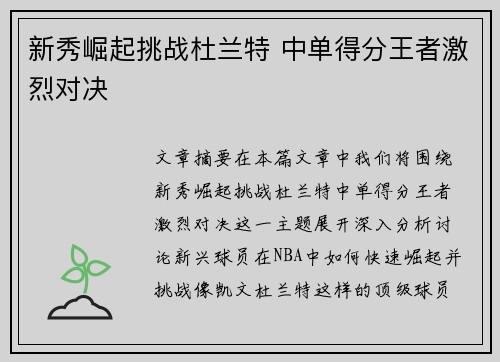 新秀崛起挑战杜兰特 中单得分王者激烈对决

文章摘要在本篇文章中我们将围绕新秀崛起挑战杜兰特中单得分王者激烈对决这一主题展开深入分析讨论新兴球员在NBA中如何快速崛起并挑战像凯文杜兰特这样的顶级球员